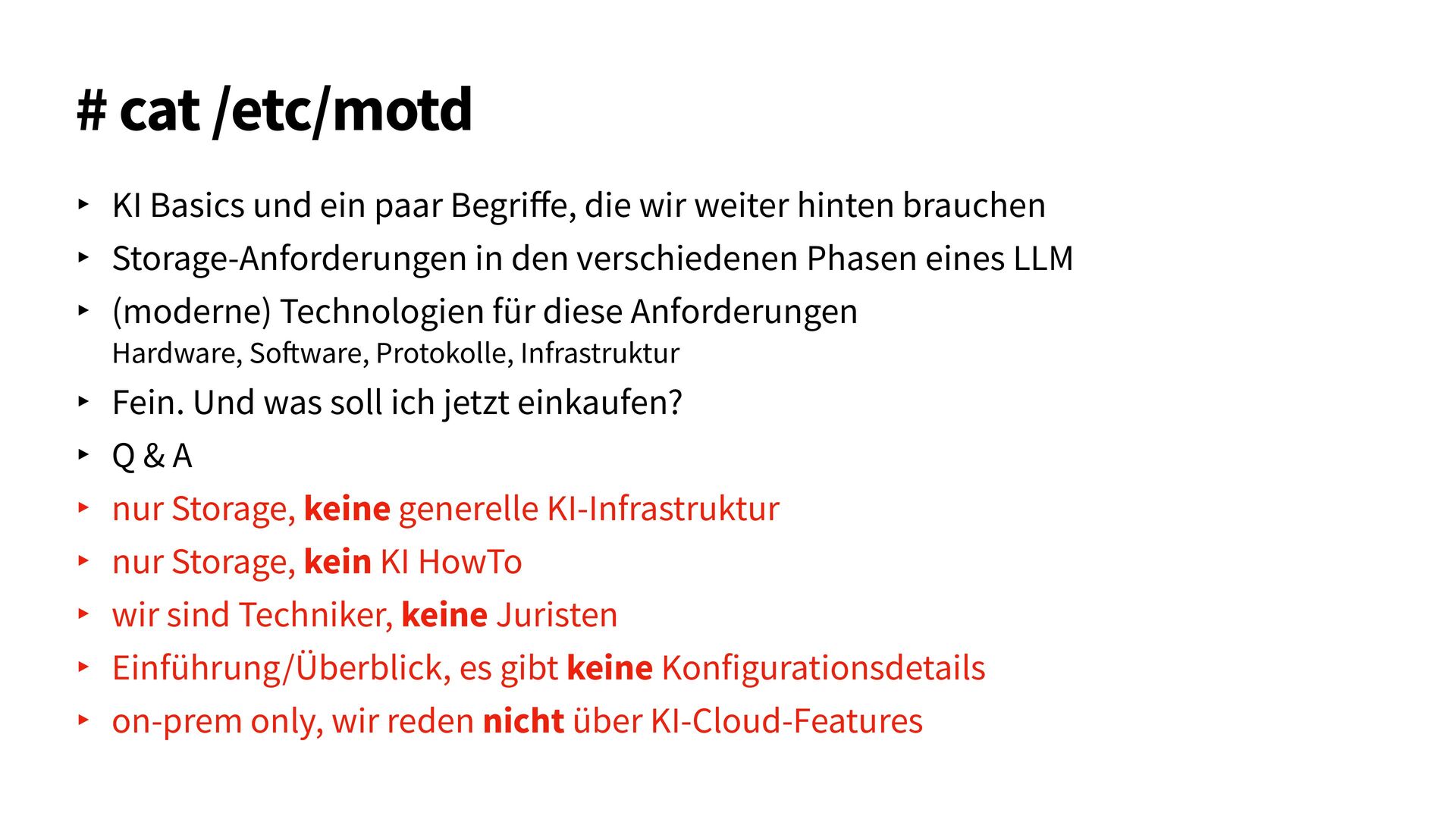 # cat /etc/motd

‣ KI Basics und ein paar Begriffe, die wir weiter hinten brauchen
‣ Storage-Anforderungen in den verschiedenen Phasen eines LLM
‣ (moderne) Technologien für diese Anforderungen
Hardware, Software, Protokolle, Infrastruktur
‣ Fein. Und was soll ich jetzt einkaufen?
‣ Q & A
‣ nur Storage, keine generelle KI-Infrastruktur
‣ nur Storage, kein KI HowTo
‣ wir sind Techniker, keine Juristen
‣ Einführung/Überblick, es gibt keine Konfigurationsdetails
‣ on-prem only, wir reden nicht über KI-Cloud-Features